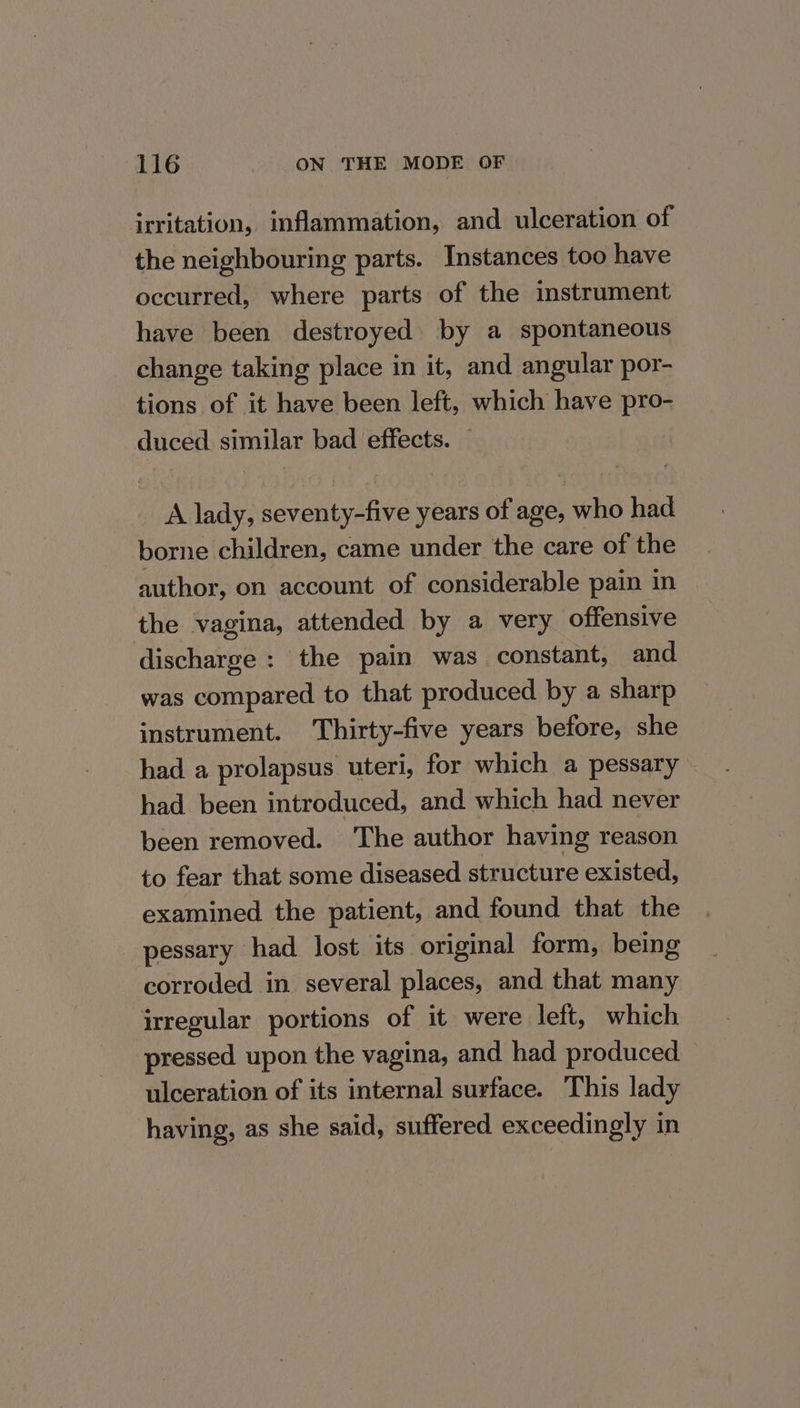 116 ON THE MODE OF

irritation, inflammation, and ulceration of the neighbouring parts. Instances too have occurred, where parts of the instrument have been destroyed by a spontaneous change taking place in it, and angular portions of it have been left, which have produced similar bad effects.

A lady, seventy-five years of age, who had borne children, came under the care of the author, on account of considerable pain in the vagina, attended by a very offensive discharge: the pain was constant, and was compared to that produced by a sharp instrument. Thirty-five years before, she had a prolapsus uteri, for which a pessary had been introduced, and which had never been removed. The author having reason to fear that some diseased structure existed, examined the patient, and found that the pessary had lost its original form, being corroded in several places, and that many irregular portions of it were left, which pressed upon the vagina, and had produced ulceration of its internal surface. This lady having, as she said, suffered exceedingly in